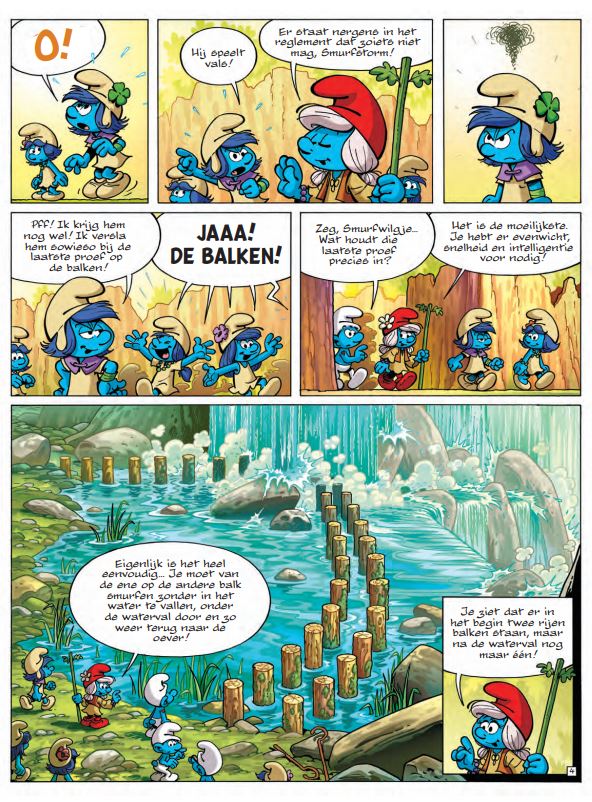 O!

Hij speelt vals!

Er staat nergens in het reglement dat zoiets niet mag, Smurfstorm!

Pff! Ik krijg hem nog wel! Ik versla hem sowieso bij de laatste proef op de balken!

JAAA! DE BALKEN!

Zeg, Smurfwilgje... Wat houdt die laatste proef precies in?

Het is de moeilijkste. Je hebt er evenwicht, snelheid en intelligentie voor nodig!

Eigenlijk is het heel eenvoudig... Je moet van de ene op de andere balk smurfen zonder in het water te vallen, onder de waterval door en zo weer terug naar de oever!

Je ziet dat er in het begin twee rijen balken staan, maar na de waterval nog maar één!

4